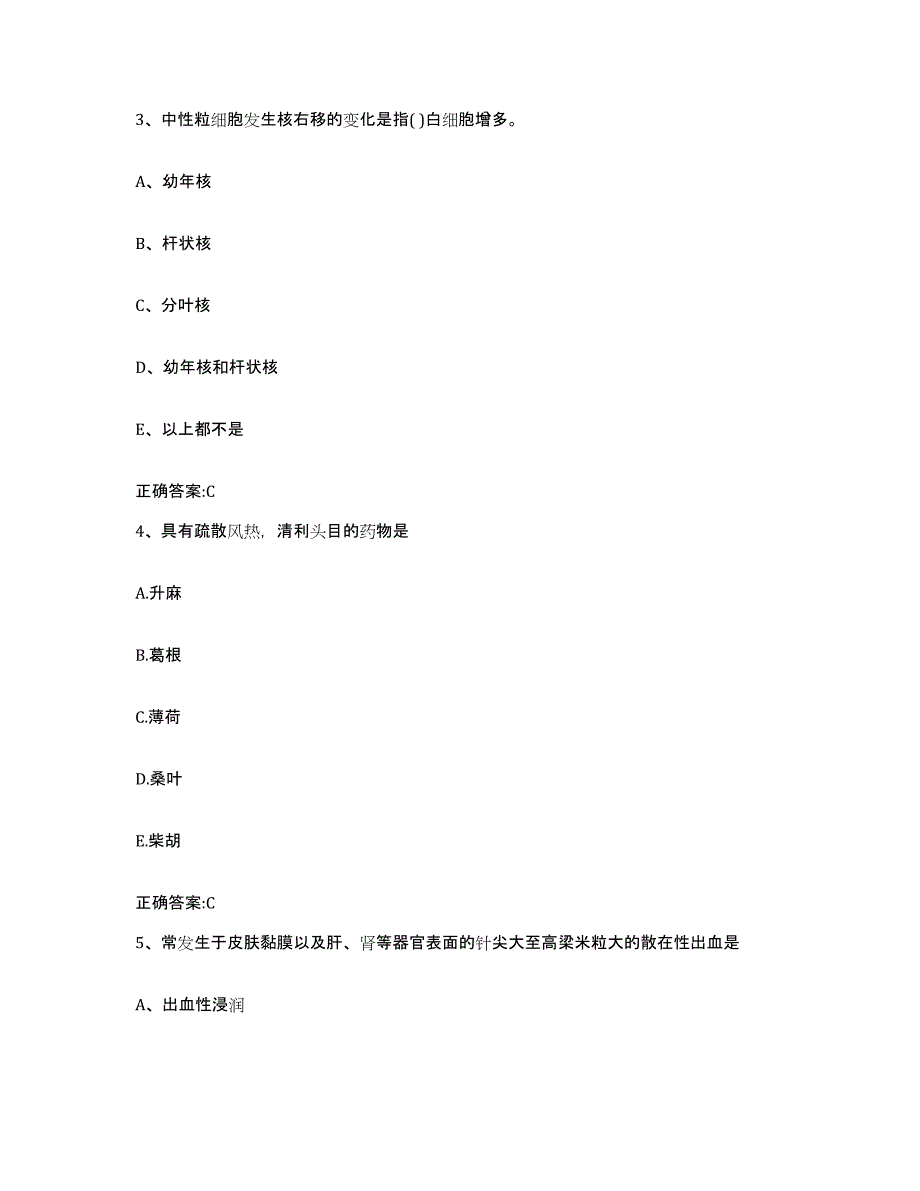 3、中性粒细胞发生核右移的变化是指( )白细胞增多。

A、幼年核

B、杆状核

C、分叶核

D、幼年核和杆状核

E、以上都不是

正确答案:C

4、具有疏散风热，清利头目的药物是

A.升麻

B.葛根

C.薄荷

D.桑叶

E.柴胡

正确答案:C

5、常发生于皮肤黏膜以及肝、肾等器官表面的针尖大至高粱米粒大的散在性出血是

A、出血性浸润